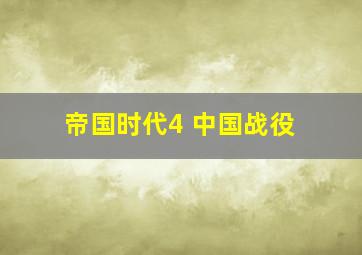 帝国时代4 中国战役